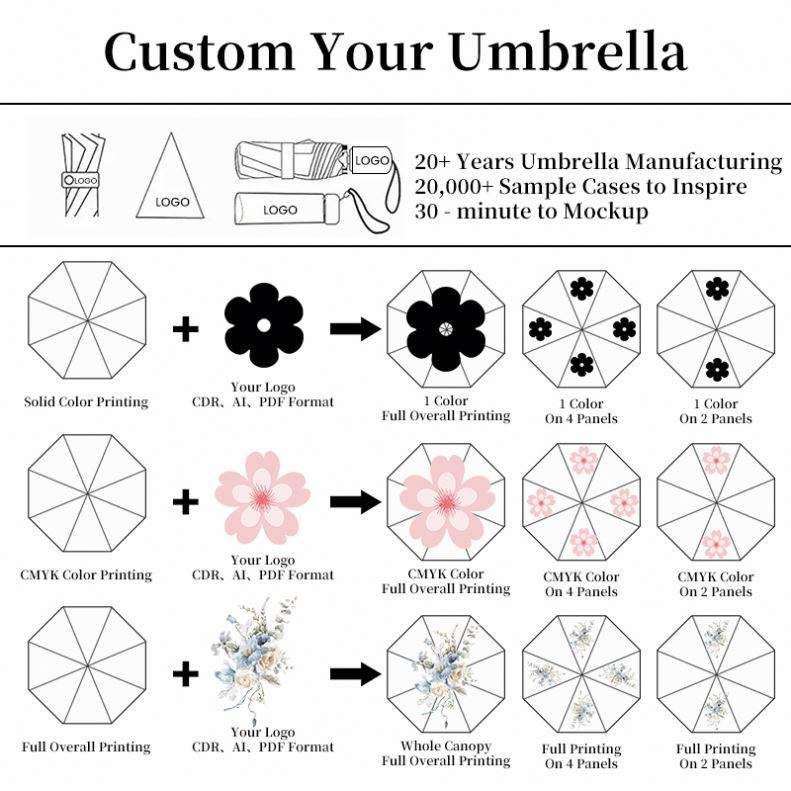 Custom Your Umbrella

LOGO LOGO LOGO LOGO

20+ Years Umbrella Manufacturing
20,000+ Sample Cases to Inspire
30 - minute to Mockup

Solid Color Printing

+

Your Logo
CDR、AI、PDF Format

1 Color
Full Overall Printing

1 Color
On 4 Panels

1 Color
On 2 Panels

CMYK Color Printing

+

Your Logo
CDR、AI、PDF Format

CMYK Color
Full Overall Printing

CMYK Color
On 4 Panels

CMYK Color
On 2 Panels

Full Overall Printing

+

Your Logo
CDR、AI、PDF Format

Whole Canopy
Full Overall Printing

Full Printing
On 4 Panels

Full Printing
On 2 Panels